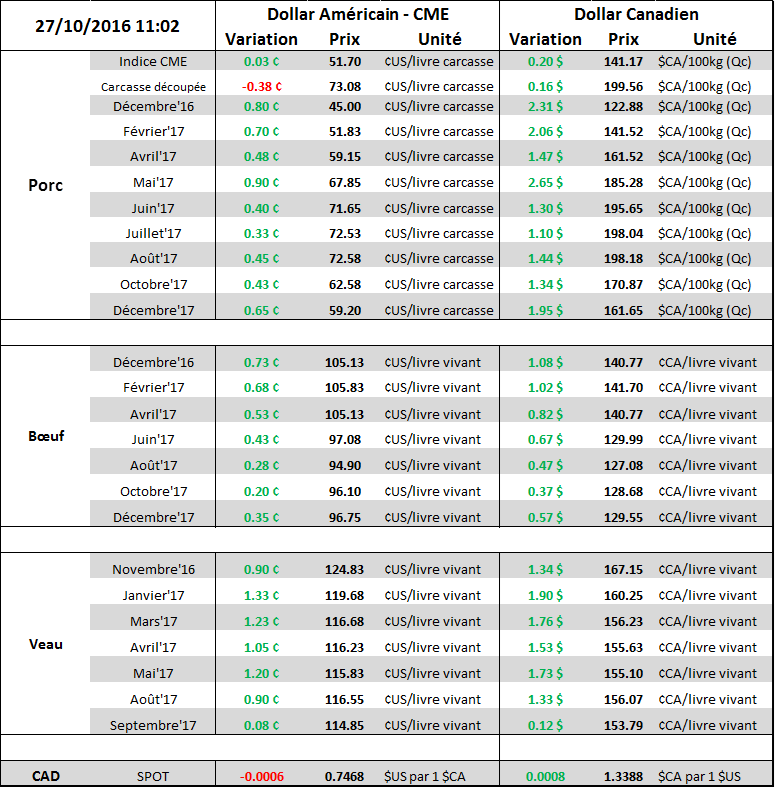 | 27/10/2016 11:02 | | Dollar Américain - CME | | | Dollar Canadien | | |
|---|---|---|---|---|---|---|---|
| | | Variation | Prix | Unité | Variation | Prix | Unité |
| Porc | Indice CME | 0.03 ¢ | 51.70 | ¢US/livre carcasse | 0.20 $ | 141.17 | $CA/100kg (Qc) |
| | Carcasse découpée | -0.38 ¢ | 73.08 | ¢US/livre carcasse | 0.16 $ | 199.56 | $CA/100kg (Qc) |
| | Décembre'16 | 0.80 ¢ | 45.00 | ¢US/livre carcasse | 2.31 $ | 122.88 | $CA/100kg (Qc) |
| | Février'17 | 0.70 ¢ | 51.83 | ¢US/livre carcasse | 2.06 $ | 141.52 | $CA/100kg (Qc) |
| | Avril'17 | 0.48 ¢ | 59.15 | ¢US/livre carcasse | 1.47 $ | 161.52 | $CA/100kg (Qc) |
| | Mai'17 | 0.90 ¢ | 67.85 | ¢US/livre carcasse | 2.65 $ | 185.28 | $CA/100kg (Qc) |
| | Juin'17 | 0.40 ¢ | 71.65 | ¢US/livre carcasse | 1.30 $ | 195.65 | $CA/100kg (Qc) |
| | Juillet'17 | 0.33 ¢ | 72.53 | ¢US/livre carcasse | 1.10 $ | 198.04 | $CA/100kg (Qc) |
| | Août'17 | 0.45 ¢ | 72.58 | ¢US/livre carcasse | 1.44 $ | 198.18 | $CA/100kg (Qc) |
| | Octobre'17 | 0.43 ¢ | 62.58 | ¢US/livre carcasse | 1.34 $ | 170.87 | $CA/100kg (Qc) |
| | Décembre'17 | 0.65 ¢ | 59.20 | ¢US/livre carcasse | 1.95 $ | 161.65 | $CA/100kg (Qc) |
| Bœuf | Décembre'16 | 0.73 ¢ | 105.13 | ¢US/livre vivant | 1.08 $ | 140.77 | ¢CA/livre vivant |
| | Février'17 | 0.68 ¢ | 105.83 | ¢US/livre vivant | 1.02 $ | 141.70 | ¢CA/livre vivant |
| | Avril'17 | 0.53 ¢ | 105.13 | ¢US/livre vivant | 0.82 $ | 140.77 | ¢CA/livre vivant |
| | Juin'17 | 0.43 ¢ | 97.08 | ¢US/livre vivant | 0.67 $ | 129.99 | ¢CA/livre vivant |
| | Août'17 | 0.28 ¢ | 94.90 | ¢US/livre vivant | 0.47 $ | 127.08 | ¢CA/livre vivant |
| | Octobre'17 | 0.20 ¢ | 96.10 | ¢US/livre vivant | 0.37 $ | 128.68 | ¢CA/livre vivant |
| | Décembre'17 | 0.35 ¢ | 96.75 | ¢US/livre vivant | 0.57 $ | 129.55 | ¢CA/livre vivant |
| Veau | Novembre'16 | 0.90 ¢ | 124.83 | ¢US/livre vivant | 1.34 $ | 167.15 | ¢CA/livre vivant |
| | Janvier'17 | 1.33 ¢ | 119.68 | ¢US/livre vivant | 1.90 $ | 160.25 | ¢CA/livre vivant |
| | Mars'17 | 1.23 ¢ | 116.68 | ¢US/livre vivant | 1.76 $ | 156.23 | ¢CA/livre vivant |
| | Avril'17 | 1.05 ¢ | 116.23 | ¢US/livre vivant | 1.53 $ | 155.63 | ¢CA/livre vivant |
| | Mai'17 | 1.20 ¢ | 115.83 | ¢US/livre vivant | 1.73 $ | 155.10 | ¢CA/livre vivant |
| | Août'17 | 0.90 ¢ | 116.55 | ¢US/livre vivant | 1.33 $ | 156.07 | ¢CA/livre vivant |
| | Septembre'17 | 0.08 ¢ | 114.85 | ¢US/livre vivant | 0.12 $ | 153.79 | ¢CA/livre vivant |
| CAD | SPOT | -0.0006 | 0.7468 | $US par 1 $CA | 0.0008 | 1.3388 | $CA par 1 $US |